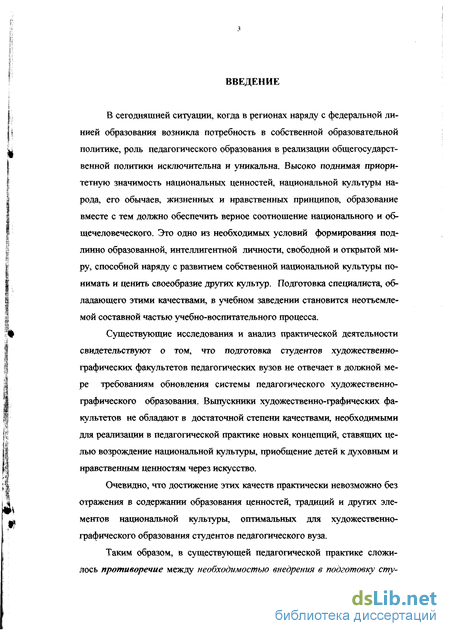 3

ВВЕДЕНИЕ

В сегодняшней ситуации, когда в регионах наряду с федеральной линией образования возникла потребность в собственной образовательной политике, роль педагогического образования в реализации общегосударственной политики исключительна и уникальна. Высоко поднимая приоритетную значимость национальных ценностей, национальной культуры народа, его обычаев, жизненных и нравственных принципов, образование вместе с тем должно обеспечить верное соотношение национального и общечеловеческого. Это одно из необходимых условий формирования подлинно образованной, интеллигентной личности, свободной и открытой миру, способной наряду с развитием собственной национальной культуры понимать и ценить своеобразие других культур. Подготовка специалиста, обладающего этими качествами, в учебном заведении становится неотъемлемой составной частью учебно-воспитательного процесса.

Существующие исследования и анализ практической деятельности свидетельствуют о том, что подготовка студентов художественно-графических факультетов педагогических вузов не отвечает в должной мере требованиям обновления системы педагогического художественно-графического образования. Выпускники художественно-графических факультетов не обладают в достаточной степени качествами, необходимыми для реализации в педагогической практике новых концепций, ставящих целью возрождение национальной культуры, приобщение детей к духовным и нравственным ценностям через искусство.

Очевидно, что достижение этих качеств практически невозможно без отражения в содержании образования ценностей, традиций и других элементов национальной культуры, оптимальных для художественно-графического образования студентов педагогического вуза.

Таким образом, в существующей педагогической практике сложилось противоречие между необходимостью внедрения в подготовку сту-

dsLib.net
библиотека диссертаций